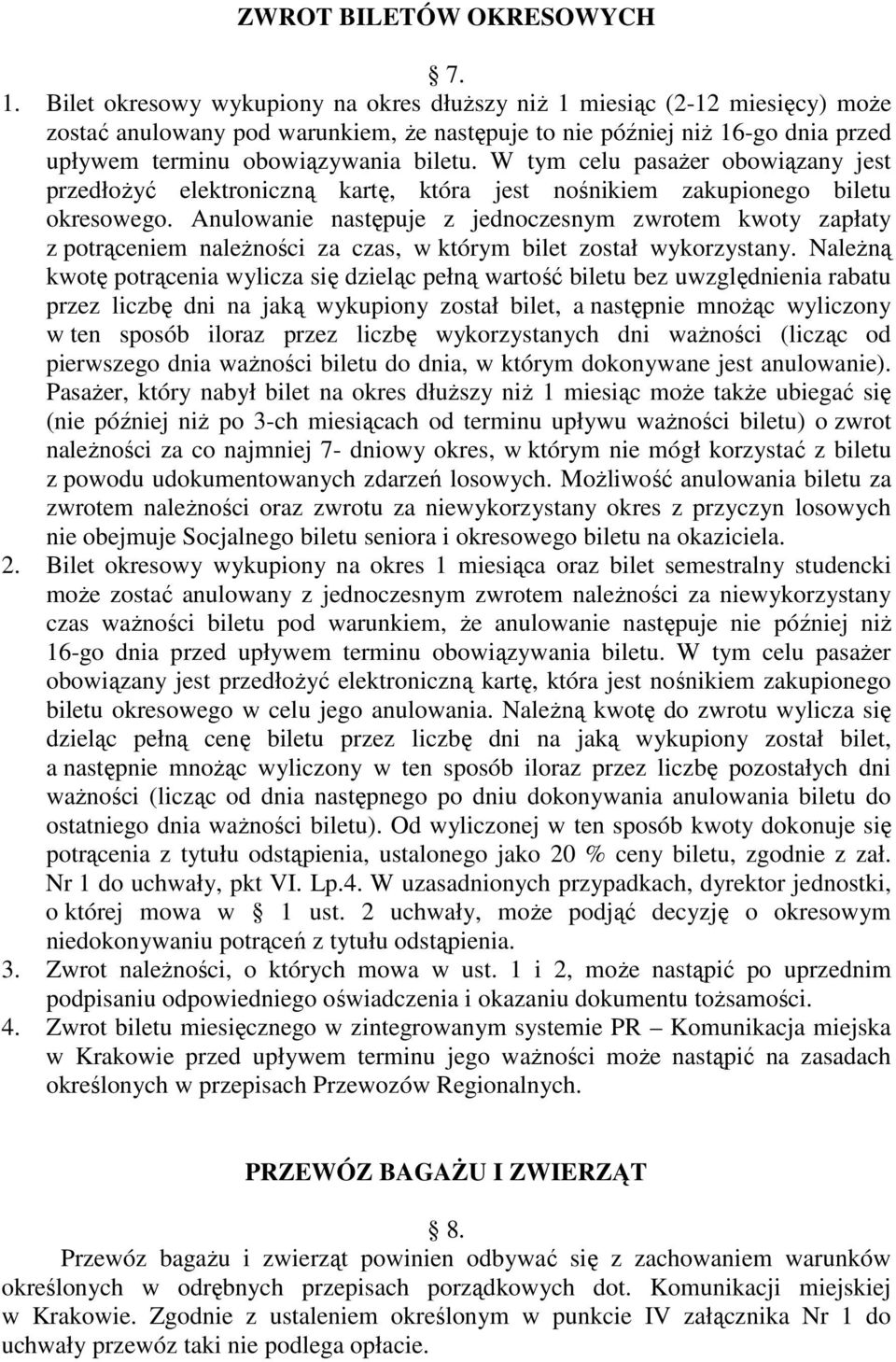 ZWROT BILETÓW OKRESOWYCH

§ 7.

1. Bilet okresowy wykupiony na okres dłuższy niż 1 miesiąc (2-12 miesięcy) może zostać anulowany pod warunkiem, że następuje to nie później niż 16-go dnia przed upływem terminu obowiązywania biletu. W tym celu pasażer obowiązany jest przedłożyć elektroniczną kartę, która jest nośnikiem zakupionego biletu okresowego. Anulowanie następuje z jednoczesnym zwrotem kwoty zapłaty z potrąceniem należności za czas, w którym bilet został wykorzystany. Należną kwotę potrącenia wylicza się dzieląc pełną wartość biletu bez uwzględnienia rabatu przez liczbę dni na jaką wykupiony został bilet, a następnie mnożąc wyliczony w ten sposób iloraz przez liczbę wykorzystanych dni ważności (licząc od pierwszego dnia ważności biletu do dnia, w którym dokonywane jest anulowanie). Pasażer, który nabył bilet na okres dłuższy niż 1 miesiąc może także ubiegać się (nie później niż po 3-ch miesiącach od terminu upływu ważności biletu) o zwrot należności za co najmniej 7- dniowy okres, w którym nie mógł korzystać z biletu z powodu udokumentowanych zdarzeń losowych. Możliwość anulowania biletu za zwrotem należności oraz zwrotu za niewykorzystany okres z przyczyn losowych nie obejmuje Socjalnego biletu seniora i okresowego biletu na okaziciela.
2. Bilet okresowy wykupiony na okres 1 miesiąca oraz bilet semestralny studencki może zostać anulowany z jednoczesnym zwrotem należności za niewykorzystany czas ważności biletu pod warunkiem, że anulowanie następuje nie później niż 16-go dnia przed upływem terminu obowiązywania biletu. W tym celu pasażer obowiązany jest przedłożyć elektroniczną kartę, która jest nośnikiem zakupionego biletu okresowego w celu jego anulowania. Należną kwotę do zwrotu wylicza się dzieląc pełną cenę biletu przez liczbę dni na jaką wykupiony został bilet, a następnie mnożąc wyliczony w ten sposób iloraz przez liczbę pozostałych dni ważności (licząc od dnia następnego po dniu dokonywania anulowania biletu do ostatniego dnia ważności biletu). Od wyliczonej w ten sposób kwoty dokonuje się potrącenia z tytułu odstąpienia, ustalonego jako 20 % ceny biletu, zgodnie z zał. Nr 1 do uchwały, pkt VI. Lp.4. W uzasadnionych przypadkach, dyrektor jednostki, o której mowa w § 1 ust. 2 uchwały, może podjąć decyzję o okresowym niedokonywaniu potrąceń z tytułu odstąpienia.
3. Zwrot należności, o których mowa w ust. 1 i 2, może nastąpić po uprzednim podpisaniu odpowiedniego oświadczenia i okazaniu dokumentu tożsamości.
4. Zwrot biletu miesięcznego w zintegrowanym systemie PR – Komunikacja miejska w Krakowie przed upływem terminu jego ważności może nastąpić na zasadach określonych w przepisach Przewozów Regionalnych.

PRZEWÓZ BAGAŻU I ZWIERZĄT

§ 8.

Przewóz bagażu i zwierząt powinien odbywać się z zachowaniem warunków określonych w odrębnych przepisach porządkowych dot. Komunikacji miejskiej w Krakowie. Zgodnie z ustaleniem określonym w punkcie IV załącznika Nr 1 do uchwały przewóz taki nie podlega opłacie.